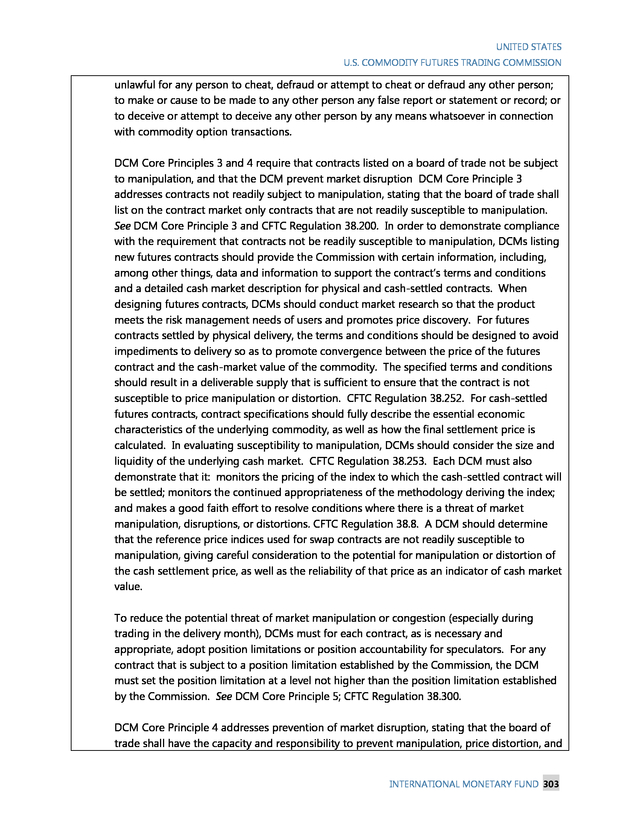 UNITED STATES
U.S. COMMODITY FUTURES TRADING COMMISSION

unlawful for any person to cheat, defraud or attempt to cheat or defraud any other person; to make or cause to be made to any other person any false report or statement or record; or to deceive or attempt to deceive any other person by any means whatsoever in connection with commodity option transactions.

DCM Core Principles 3 and 4 require that contracts listed on a board of trade not be subject to manipulation, and that the DCM prevent market disruption DCM Core Principle 3 addresses contracts not readily subject to manipulation, stating that the board of trade shall list on the contract market only contracts that are not readily susceptible to manipulation. See DCM Core Principle 3 and CFTC Regulation 38.200. In order to demonstrate compliance with the requirement that contracts not be readily susceptible to manipulation, DCMs listing new futures contracts should provide the Commission with certain information, including, among other things, data and information to support the contract's terms and conditions and a detailed cash market description for physical and cash-settled contracts. When designing futures contracts, DCMs should conduct market research so that the product meets the risk management needs of users and promotes price discovery. For futures contracts settled by physical delivery, the terms and conditions should be designed to avoid impediments to delivery so as to promote convergence between the price of the futures contract and the cash-market value of the commodity. The specified terms and conditions should result in a deliverable supply that is sufficient to ensure that the contract is not susceptible to price manipulation or distortion. CFTC Regulation 38.252. For cash-settled futures contracts, contract specifications should fully describe the essential economic characteristics of the underlying commodity, as well as how the final settlement price is calculated. In evaluating susceptibility to manipulation, DCMs should consider the size and liquidity of the underlying cash market. CFTC Regulation 38.253. Each DCM must also demonstrate that it: monitors the pricing of the index to which the cash-settled contract will be settled; monitors the continued appropriateness of the methodology deriving the index; and makes a good faith effort to resolve conditions where there is a threat of market manipulation, disruptions, or distortions. CFTC Regulation 38.8. A DCM should determine that the reference price indices used for swap contracts are not readily susceptible to manipulation, giving careful consideration to the potential for manipulation or distortion of the cash settlement price, as well as the reliability of that price as an indicator of cash market value.

To reduce the potential threat of market manipulation or congestion (especially during trading in the delivery month), DCMs must for each contract, as is necessary and appropriate, adopt position limitations or position accountability for speculators. For any contract that is subject to a position limitation established by the Commission, the DCM must set the position limitation at a level not higher than the position limitation established by the Commission. See DCM Core Principle 5; CFTC Regulation 38.300.

DCM Core Principle 4 addresses prevention of market disruption, stating that the board of trade shall have the capacity and responsibility to prevent manipulation, price distortion, and

INTERNATIONAL MONETARY FUND 303